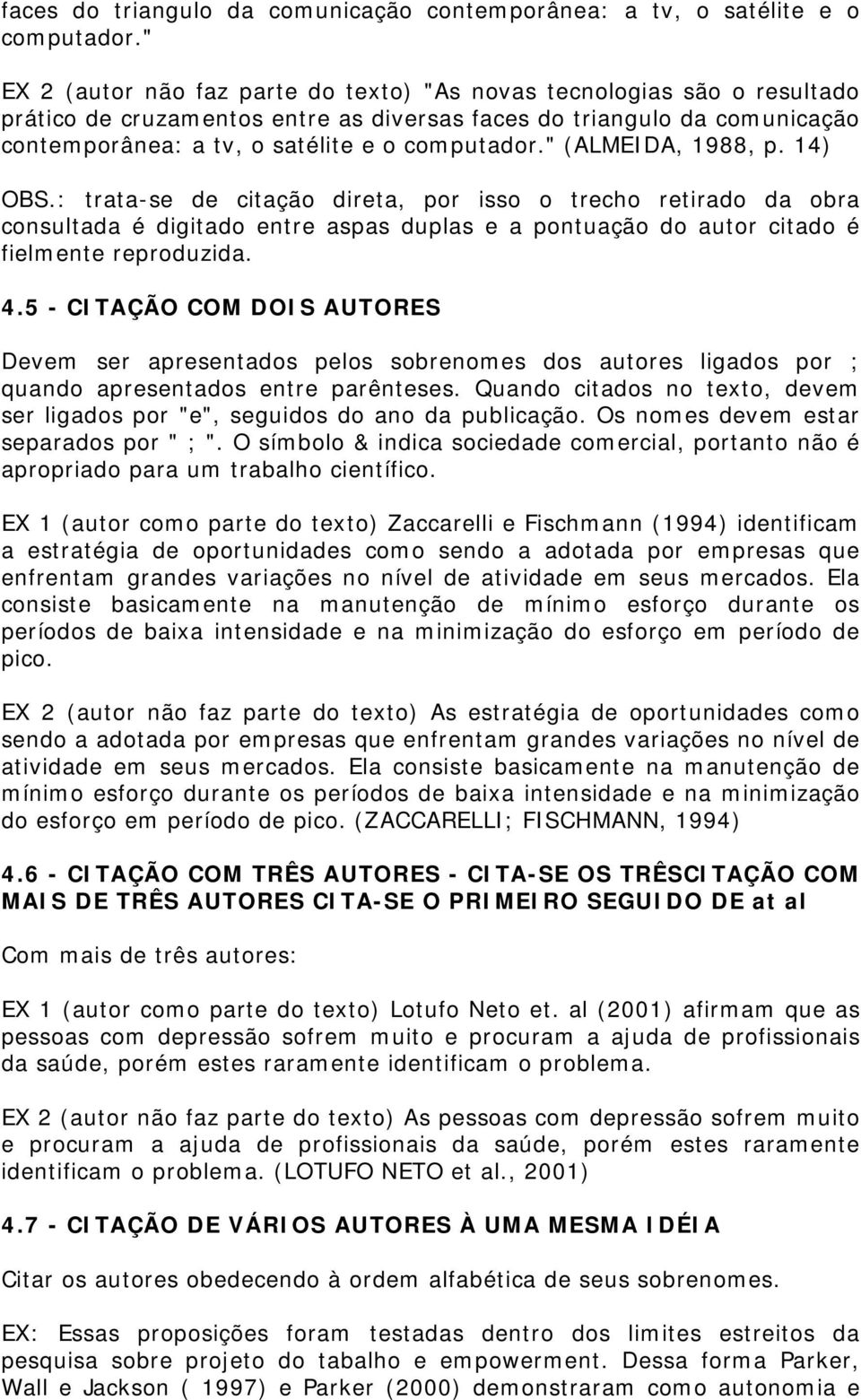 faces do triangulo da comunicação contemporânea: a tv, o satélite e o computador."

EX 2 (autor não faz parte do texto) "As novas tecnologias são o resultado prático de cruzamentos entre as diversas faces do triangulo da comunicação contemporânea: a tv, o satélite e o computador." (ALMEIDA, 1988, p. 14)

OBS.: trata-se de citação direta, por isso o trecho retirado da obra consultada é digitado entre aspas duplas e a pontuação do autor citado é fielmente reproduzida.

4.5 - CITAÇÃO COM DOIS AUTORES

Devem ser apresentados pelos sobrenomes dos autores ligados por ; quando apresentados entre parênteses. Quando citados no texto, devem ser ligados por "e", seguidos do ano da publicação. Os nomes devem estar separados por " ; ". O símbolo & indica sociedade comercial, portanto não é apropriado para um trabalho científico.

EX 1 (autor como parte do texto) Zaccarelli e Fischmann (1994) identificam a estratégia de oportunidades como sendo a adotada por empresas que enfrentam grandes variações no nível de atividade em seus mercados. Ela consiste basicamente na manutenção de mínimo esforço durante os períodos de baixa intensidade e na minimização do esforço em período de pico.

EX 2 (autor não faz parte do texto) As estratégia de oportunidades como sendo a adotada por empresas que enfrentam grandes variações no nível de atividade em seus mercados. Ela consiste basicamente na manutenção de mínimo esforço durante os períodos de baixa intensidade e na minimização do esforço em período de pico. (ZACCARELLI; FISCHMANN, 1994)

4.6 - CITAÇÃO COM TRÊS AUTORES - CITA-SE OS TRÊSCITAÇÃO COM MAIS DE TRÊS AUTORES CITA-SE O PRIMEIRO SEGUIDO DE at al

Com mais de três autores:

EX 1 (autor como parte do texto) Lotufo Neto et. al (2001) afirmam que as pessoas com depressão sofrem muito e procuram a ajuda de profissionais da saúde, porém estes raramente identificam o problema.

EX 2 (autor não faz parte do texto) As pessoas com depressão sofrem muito e procuram a ajuda de profissionais da saúde, porém estes raramente identificam o problema. (LOTUFO NETO et al., 2001)

4.7 - CITAÇÃO DE VÁRIOS AUTORES À UMA MESMA IDÉIA

Citar os autores obedecendo à ordem alfabética de seus sobrenomes.

EX: Essas proposições foram testadas dentro dos limites estreitos da pesquisa sobre projeto do tabalho e empowerment. Dessa forma Parker, Wall e Jackson ( 1997) e Parker (2000) demonstraram como autonomia e